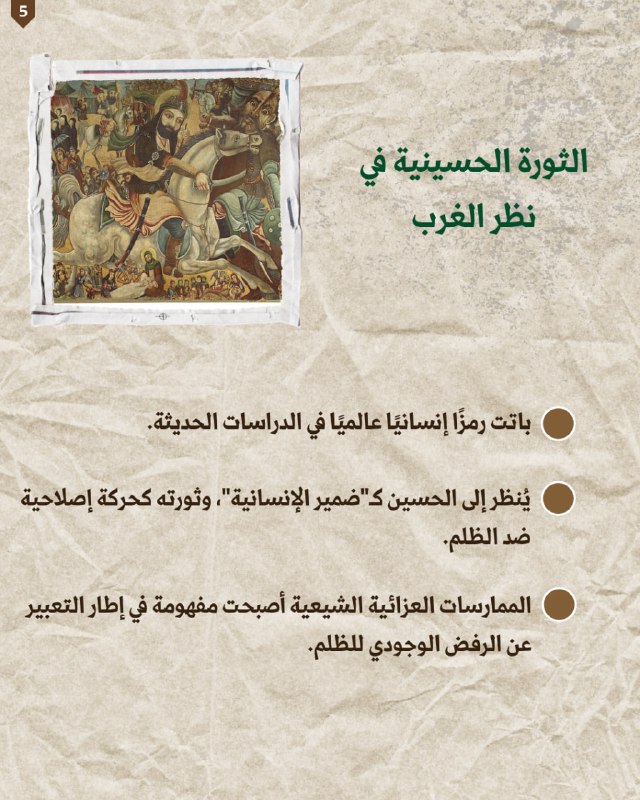 5

الثورة الحسينية في نظر الغرب

باتت رمزًا إنسانيًا عالميًا في الدراسات الحديثة.

يُنظر إلى الحسين كـ"ضمير الإنسانية"، وثورته كحركة إصلاحية ضد الظلم.

الممارسات العزائية الشيعية أصبحت مفهومة في إطار التعبير عن الرفض الوجودي للظلم.